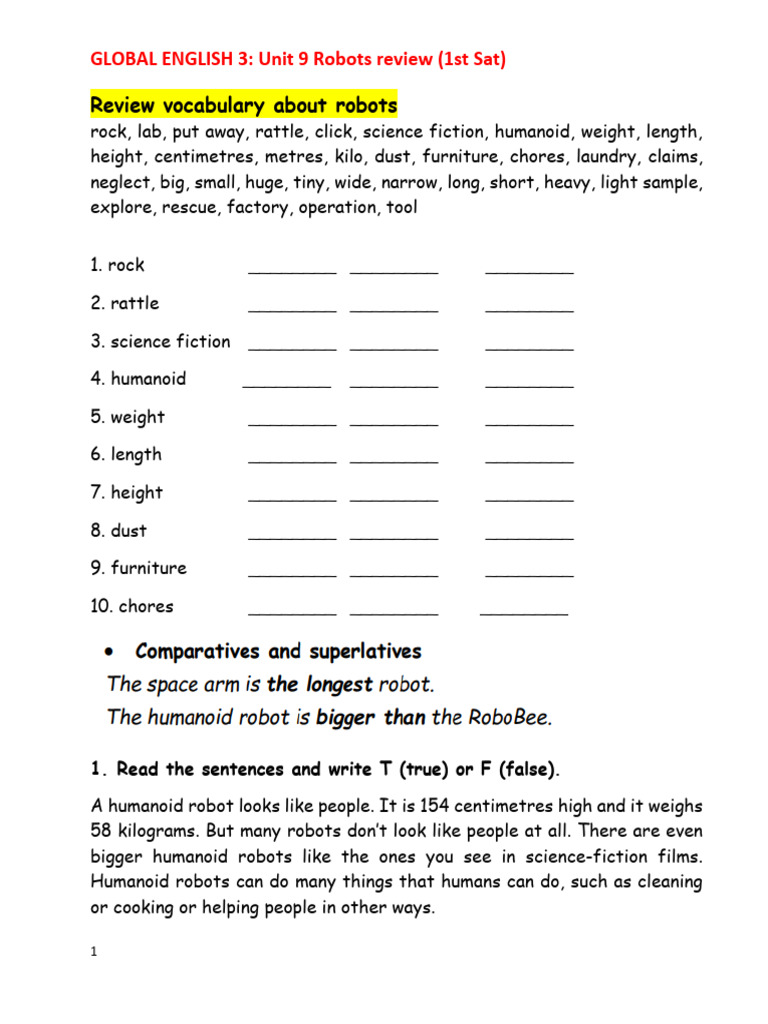 GLOBAL ENGLISH 3: Unit 9 Robots review (1st Sat)

Review vocabulary about robots

rock, lab, put away, rattle, click, science fiction, humanoid, weight, length, height, centimetres, metres, kilo, dust, furniture, chores, laundry, claims, neglect, big, small, huge, tiny, wide, narrow, long, short, heavy, light sample, explore, rescue, factory, operation, tool

1. rock _________ _________ _________

2. rattle _________ _________ _________

3. science fiction _________ _________ _________

4. humanoid _________ _________ _________

5. weight _________ _________ _________

6. length _________ _________ _________

7. height _________ _________ _________

8. dust _________ _________ _________

9. furniture _________ _________ _________

10. chores _________ _________ _________

• Comparatives and superlatives

The space arm is the longest robot.

The humanoid robot is bigger than the RoboBee.

1. Read the sentences and write T (true) or F (false).

A humanoid robot looks like people. It is 154 centimetres high and it weighs 58 kilograms. But many robots don't look like people at all. There are even bigger humanoid robots like the ones you see in science-fiction films. Humanoid robots can do many things that humans can do, such as cleaning or cooking or helping people in other ways.

1